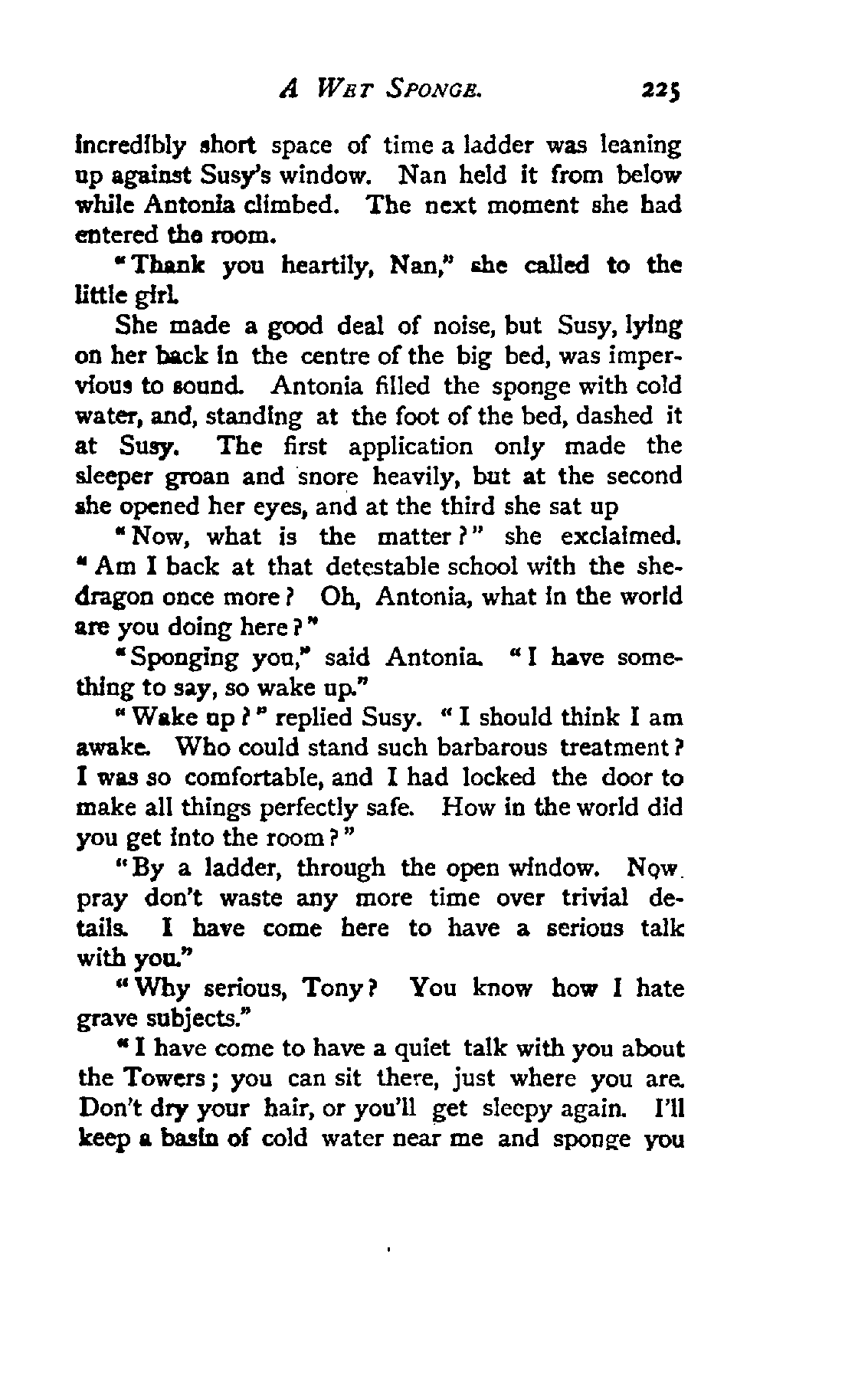 A WET SPONGE. 225

incredibly short space of time a ladder was leaning up against Susy's window. Nan held it from below while Antonia climbed. The next moment she had entered the room.

"Thank you heartily, Nan," she called to the little girl.

She made a good deal of noise, but Susy, lying on her back in the centre of the big bed, was impervious to sound. Antonia filled the sponge with cold water, and, standing at the foot of the bed, dashed it at Susy. The first application only made the sleeper groan and snore heavily, but at the second she opened her eyes, and at the third she sat up

"Now, what is the matter?" she exclaimed. "Am I back at that detestable school with the she-dragon once more? Oh, Antonia, what in the world are you doing here?"

"Sponging you," said Antonia. "I have something to say, so wake up."

"Wake up?" replied Susy. "I should think I am awake. Who could stand such barbarous treatment? I was so comfortable, and I had locked the door to make all things perfectly safe. How in the world did you get into the room?"

"By a ladder, through the open window. Now pray don't waste any more time over trivial details. I have come here to have a serious talk with you."

"Why serious, Tony? You know how I hate grave subjects."

"I have come to have a quiet talk with you about the Towers; you can sit there, just where you are. Don't dry your hair, or you'll get sleepy again. I'll keep a basin of cold water near me and sponge you